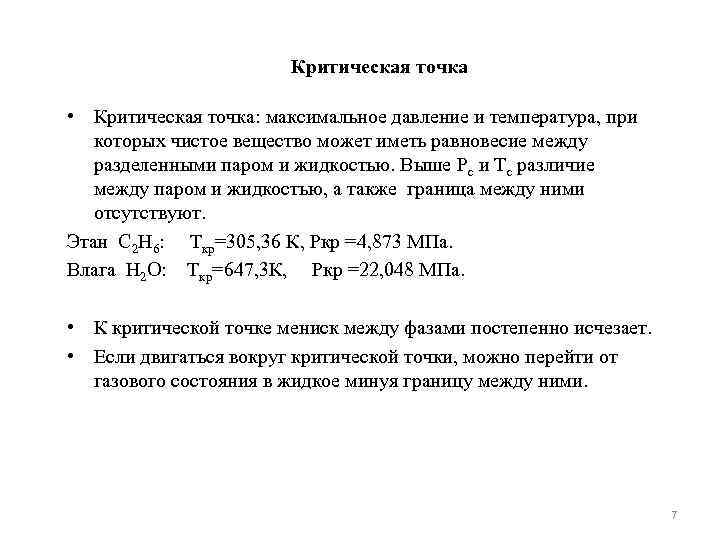 Критическая точка

• Критическая точка: максимальное давление и температура, при которых чистое вещество может иметь равновесие между разделенными паром и жидкостью. Выше $P_c$ и $T_c$ различие между паром и жидкостью, а также граница между ними отсутствуют.

Этан $C_2H_6$: $T_{кр}$=305,36 К, Ркр =4,873 МПа.

Влага $H_2O$: $T_{кр}$=647,3К, Ркр =22,048 МПа.

• К критической точке мениск между фазами постепенно исчезает.

• Если двигаться вокруг критической точки, можно перейти от газового состояния в жидкое минуя границу между ними.

7